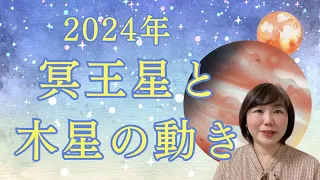 2024年
冥王星と
木星の動き